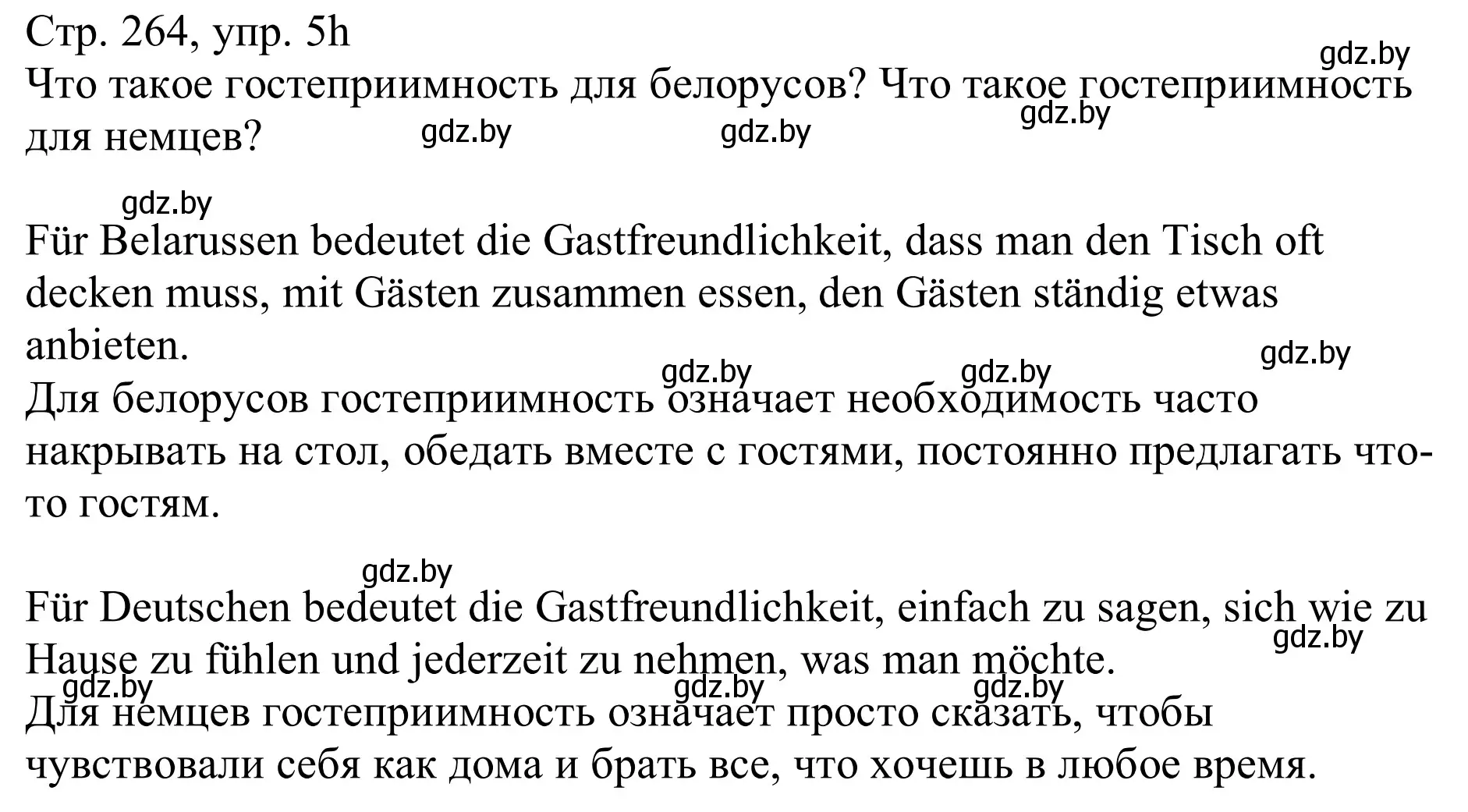 Стр. 264, упр. 5h
gdz.by
Что такое гостеприимность для белорусов? Что такое гостеприимность для немцев?
gdz.by gdz.by gdz.by

gdz.by
Für Belarussen bedeutet die Gastfreundlichkeit, dass man den Tisch oft decken muss, mit Gästen zusammen essen, den Gästen ständig etwas anbieten.
gdz.by gdz.by gdz.by
Для белорусов гостеприимность означает необходимость часто накрывать на стол, обедать вместе с гостями, постоянно предлагать что-то гостям.

gdz.by
Für Deutschen bedeutet die Gastfreundlichkeit, einfach zu sagen, sich wie zu Hause zu fühlen und jederzeit zu nehmen, was man möchte.
gdz.by
gdz.by gdz.by gdz.by
Для немцев гостеприимность означает просто сказать, чтобы чувствовали себя как дома и брать все, что хочешь в любое время.